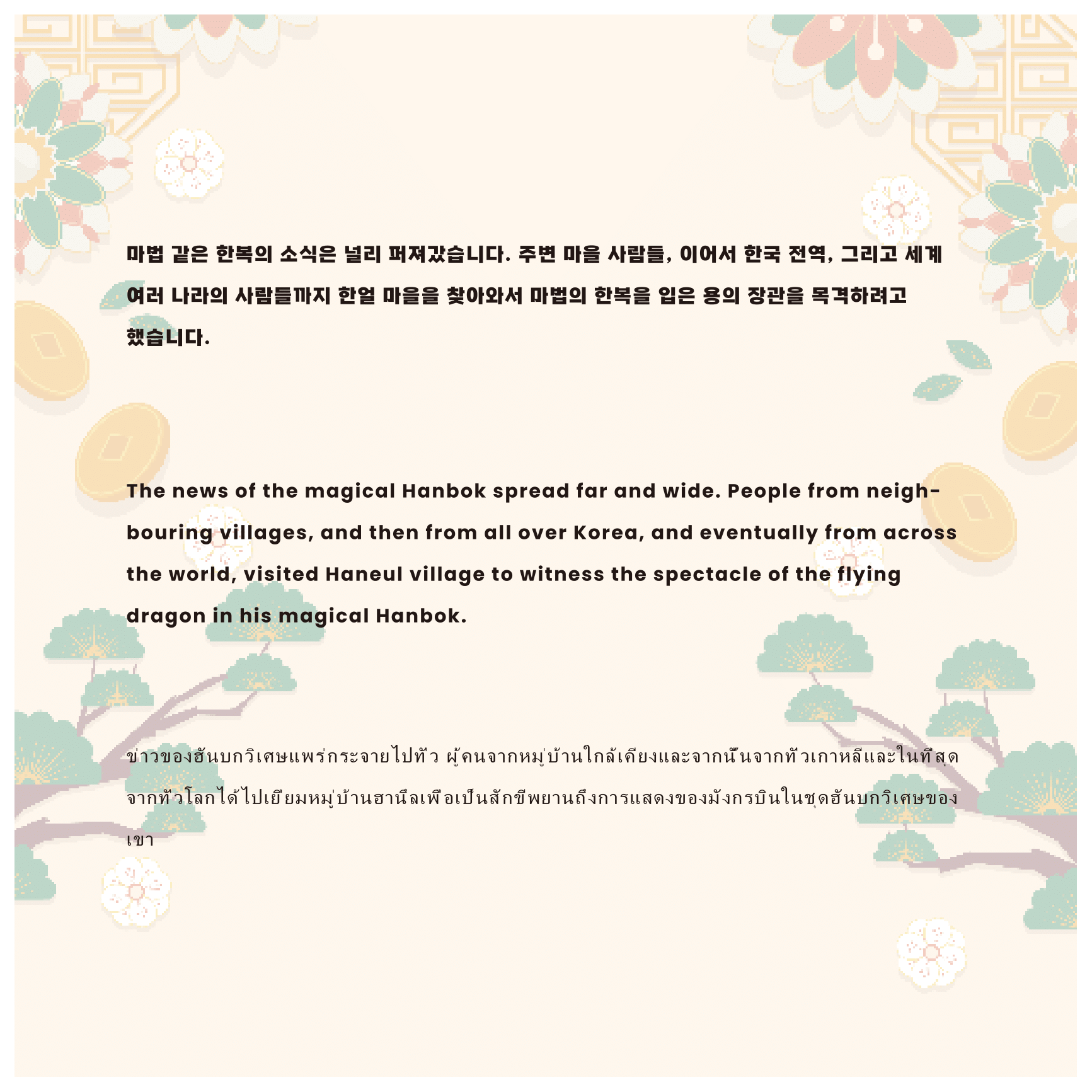 마법 같은 한복의 소식은 널리 퍼져갔습니다. 주변 마을 사람들, 이어서 한국 전역, 그리고 세계 여러 나라의 사람들까지 한얼 마을을 찾아와서 마법의 한복을 입은 용의 장관을 목격하려고 했습니다.

The news of the magical Hanbok spread far and wide. People from neighbouring villages, and then from all over Korea, and eventually from across the world, visited Haneul village to witness the spectacle of the flying dragon in his magical Hanbok.

ข่าวของฮันบกวิเศษแพร่กระจายไปทั่ว ผู้คนจากหมู่บ้านใกล้เคียงและจากนั้นจากทั่วเกาหลีและในที่สุดจากทั่วโลกได้ไปเยี่ยมหมู่บ้านฮานึลเพื่อเป็นสักขีพยานถึงการแสดงของมังกรบินในชุดฮันบกวิเศษของเขา